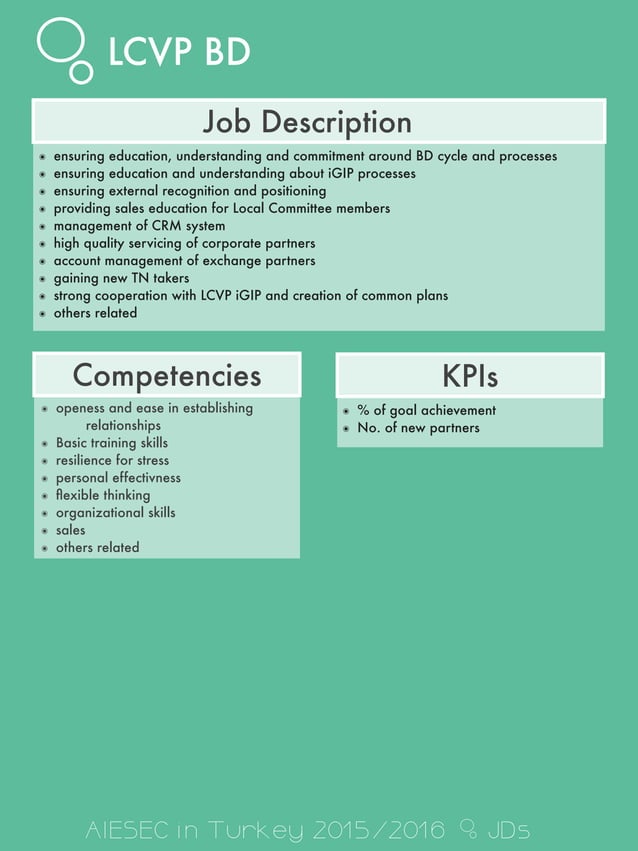 LCVP BD

Job Description

- ensuring education, understanding and commitment around BD cycle and processes
- ensuring education and understanding about iGIP processes
- ensuring external recognition and positioning
- providing sales education for Local Committee members
- management of CRM system
- high quality servicing of corporate partners
- account management of exchange partners
- gaining new TN takers
- strong cooperation with LCVP iGIP and creation of common plans
- others related

Competencies

- openess and ease in establishing relationships
- Basic training skills
- resilience for stress
- personal effectivness
- flexible thinking
- organizational skills
- sales
- others related

KPIs

- % of goal achievement
- No. of new partners

AIESEC in Turkey 2015/2016 JDs